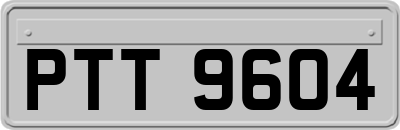 PTT 9604